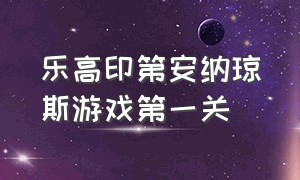 乐高印第安纳琼斯游戏第一关